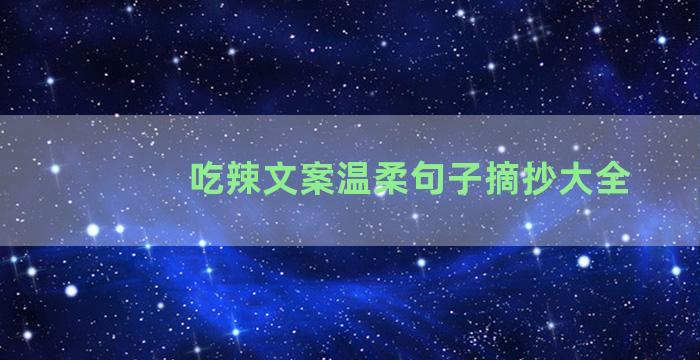 吃辣文案温柔句子摘抄大全